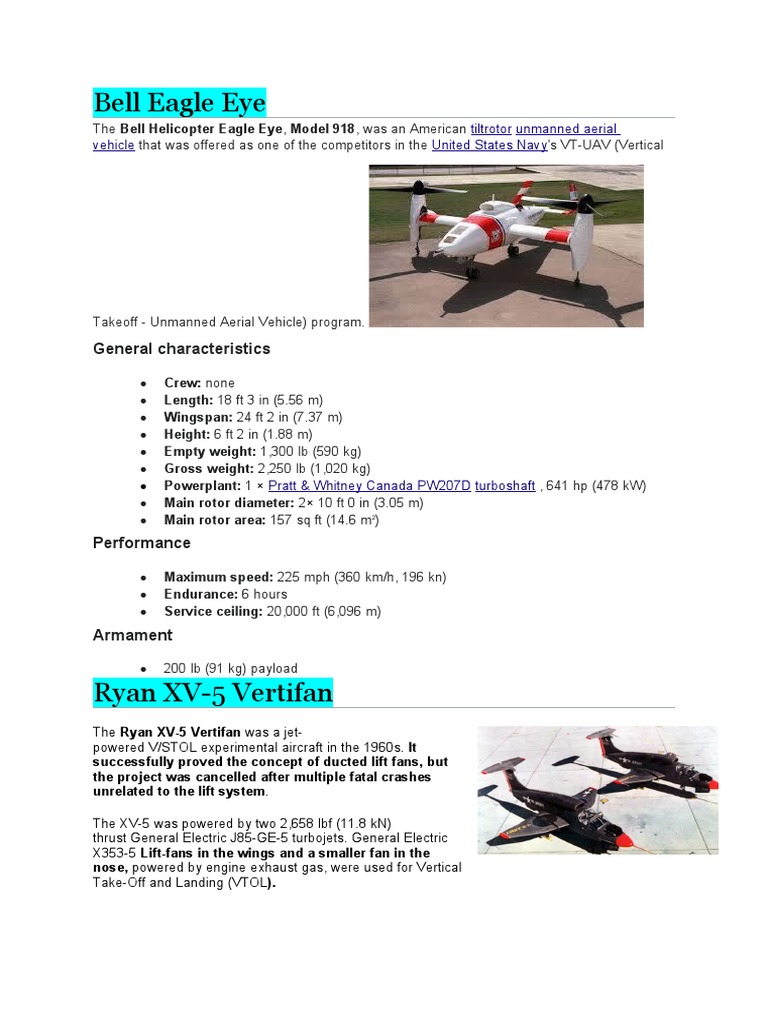 Bell Eagle Eye

The Bell Helicopter Eagle Eye, Model 918, was an American tiltrotor unmanned aerial vehicle that was offered as one of the competitors in the United States Navy's VT-UAV (Vertical Takeoff - Unmanned Aerial Vehicle) program.

General characteristics

- Crew: none
- Length: 18 ft 3 in (5.56 m)
- Wingspan: 24 ft 2 in (7.37 m)
- Height: 6 ft 2 in (1.88 m)
- Empty weight: 1,300 lb (590 kg)
- Gross weight: 2,250 lb (1,020 kg)
- Powerplant: 1 × Pratt & Whitney Canada PW207D turboshaft , 641 hp (478 kW)
- Main rotor diameter: 2× 10 ft 0 in (3.05 m)
- Main rotor area: 157 sq ft (14.6 m²)

Performance

- Maximum speed: 225 mph (360 km/h, 196 kn)
- Endurance: 6 hours
- Service ceiling: 20,000 ft (6,096 m)

Armament

- 200 lb (91 kg) payload

Ryan XV-5 Vertifan

The Ryan XV-5 Vertifan was a jet-powered V/STOL experimental aircraft in the 1960s. It successfully proved the concept of ducted lift fans, but the project was cancelled after multiple fatal crashes unrelated to the lift system.

The XV-5 was powered by two 2,658 lbf (11.8 kN) thrust General Electric J85-GE-5 turbojets. General Electric X353-5 Lift-fans in the wings and a smaller fan in the nose, powered by engine exhaust gas, were used for Vertical Take-Off and Landing (VTOL).